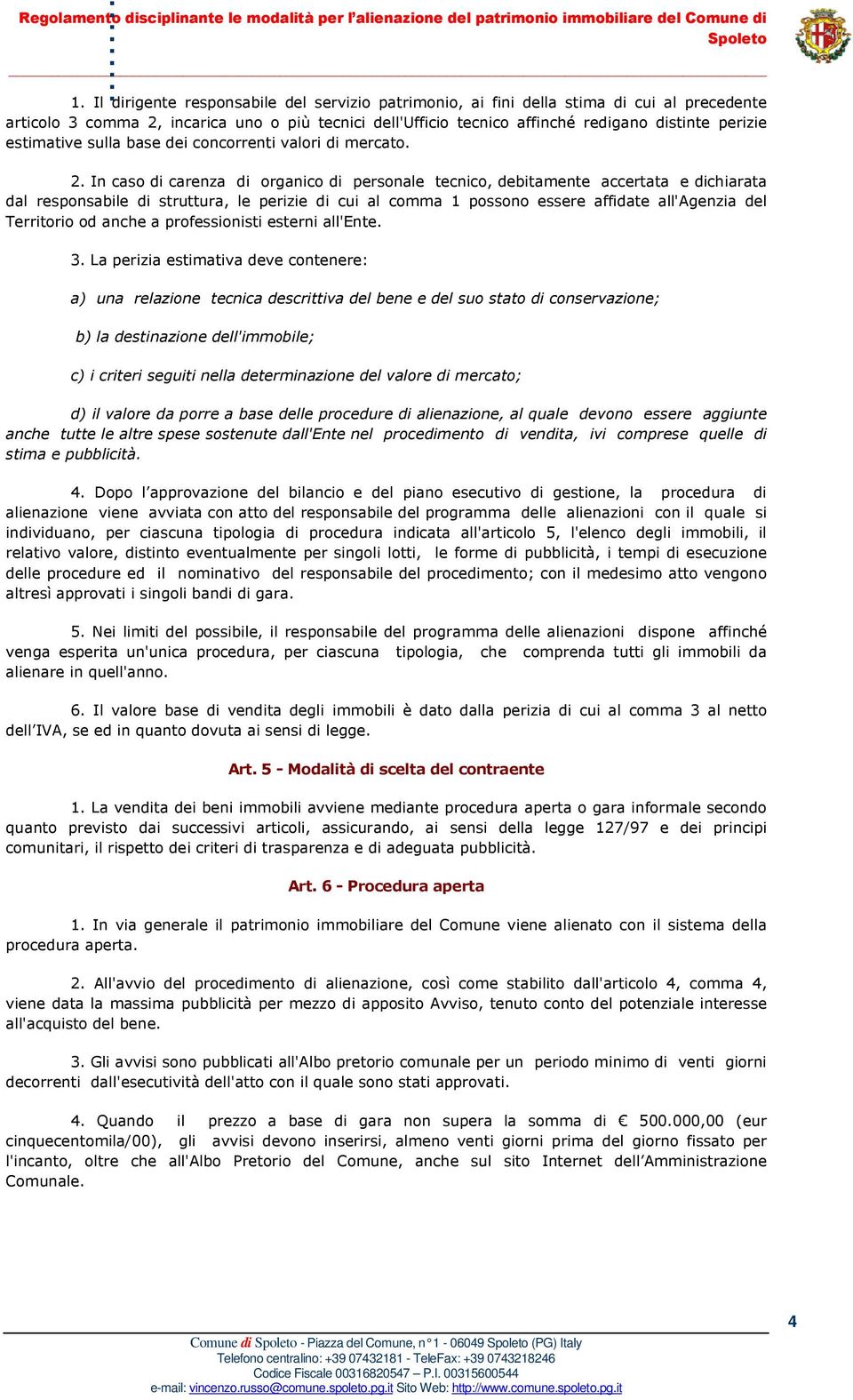 Regolamento disciplinante le modalità per l'alienazione del patrimonio immobiliare del Comune di Spoleto

1. Il dirigente responsabile del servizio patrimonio, ai fini della stima di cui al precedente articolo 3 comma 2, incarica uno o più tecnici dell'Ufficio tecnico affinché redigano distinte perizie estimative sulla base dei concorrenti valori di mercato.

2. In caso di carenza di organico di personale tecnico, debitamente accertata e dichiarata dal responsabile di struttura, le perizie di cui al comma 1 possono essere affidate all'Agenzia del Territorio od anche a professionisti esterni all'Ente.

3. La perizia estimativa deve contenere:

a) una relazione tecnica descrittiva del bene e del suo stato di conservazione;

b) la destinazione dell'immobile;

c) i criteri seguiti nella determinazione del valore di mercato;

d) il valore da porre a base delle procedure di alienazione, al quale devono essere aggiunte anche tutte le altre spese sostenute dall'Ente nel procedimento di vendita, ivi comprese quelle di stima e pubblicità.

4. Dopo l'approvazione del bilancio e del piano esecutivo di gestione, la procedura di alienazione viene avviata con atto del responsabile del programma delle alienazioni con il quale si individuano, per ciascuna tipologia di procedura indicata all'articolo 5, l'elenco degli immobili, il relativo valore, distinto eventualmente per singoli lotti, le forme di pubblicità, i tempi di esecuzione delle procedure ed il nominativo del responsabile del procedimento; con il medesimo atto vengono altresì approvati i singoli bandi di gara.

5. Nei limiti del possibile, il responsabile del programma delle alienazioni dispone affinché venga esperita un'unica procedura, per ciascuna tipologia, che comprenda tutti gli immobili da alienare in quell'anno.

6. Il valore base di vendita degli immobili è dato dalla perizia di cui al comma 3 al netto dell'IVA, se ed in quanto dovuta ai sensi di legge.

Art. 5 - Modalità di scelta del contraente

1. La vendita dei beni immobili avviene mediante procedura aperta o gara informale secondo quanto previsto dai successivi articoli, assicurando, ai sensi della legge 127/97 e dei principi comunitari, il rispetto dei criteri di trasparenza e di adeguata pubblicità.

Art. 6 - Procedura aperta

1. In via generale il patrimonio immobiliare del Comune viene alienato con il sistema della procedura aperta.

2. All'avvio del procedimento di alienazione, così come stabilito dall'articolo 4, comma 4, viene data la massima pubblicità per mezzo di apposito Avviso, tenuto conto del potenziale interesse all'acquisto del bene.

3. Gli avvisi sono pubblicati all'Albo pretorio comunale per un periodo minimo di venti giorni decorrenti dall'esecutività dell'atto con il quale sono stati approvati.

4. Quando il prezzo a base di gara non supera la somma di € 500.000,00 (eur cinquecentomila/00), gli avvisi devono inserirsi, almeno venti giorni prima del giorno fissato per l'incanto, oltre che all'Albo Pretorio del Comune, anche sul sito Internet dell'Amministrazione Comunale.

4

Comune di Spoleto - Piazza del Comune, n°1 - 06049 Spoleto (PG) Italy
Telefono centralino: +39 07432181 - TeleFax: +39 0743218246
Codice Fiscale 00316820547 – P.I. 00315600544
e-mail: vincenzo.russo@comune.spoleto.pg.it Sito Web: http://www.comune.spoleto.pg.it